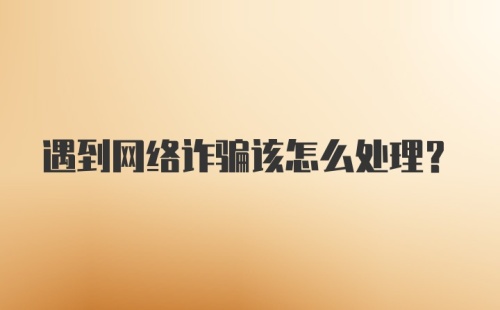 遇到网络诈骗该怎么处理?